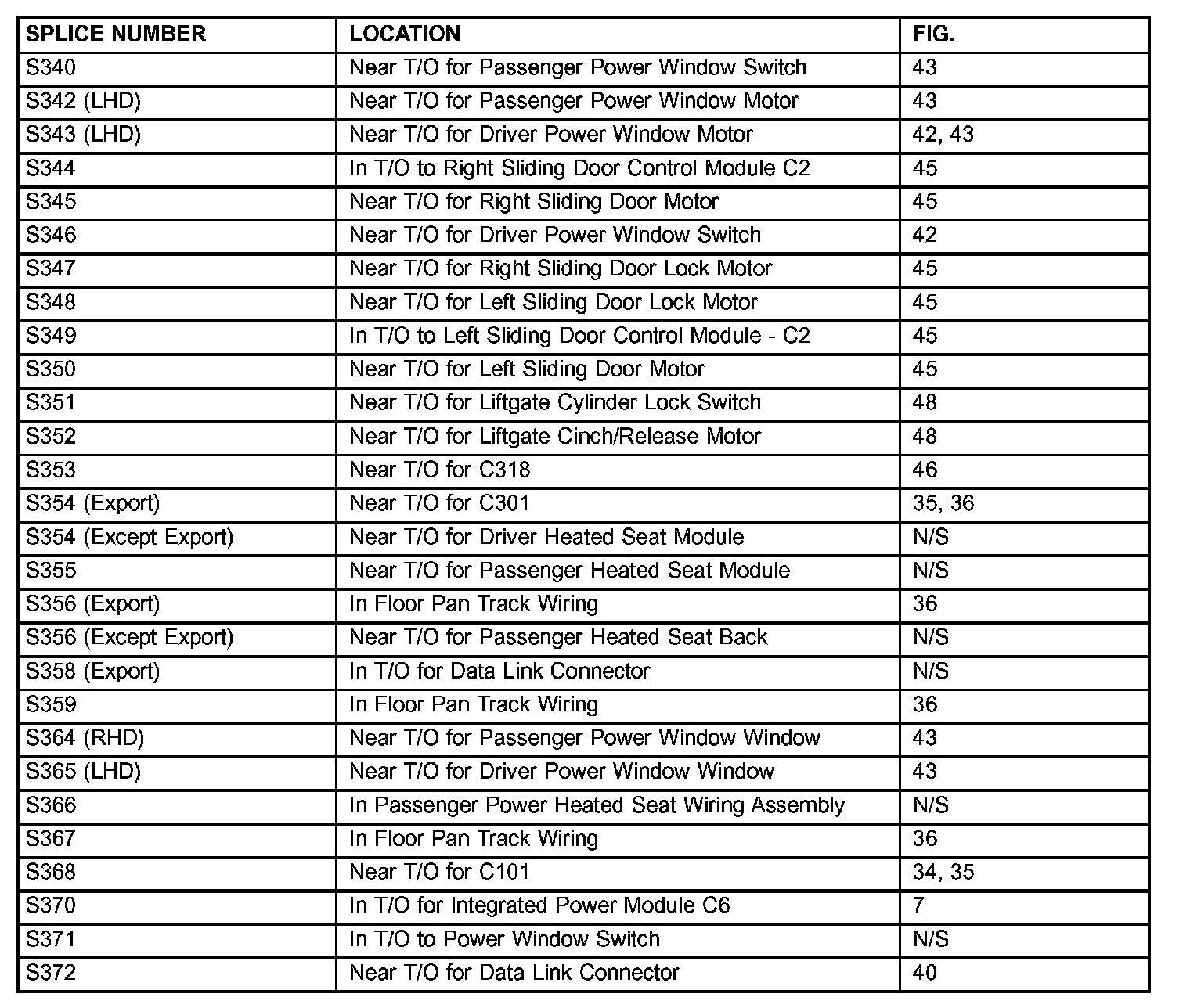 | SPLICE NUMBER | LOCATION | FIG. |
|---|---|---|
| S340 | Near T/O for Passenger Power Window Switch | 43 |
| S342 (LHD) | Near T/O for Passenger Power Window Motor | 43 |
| S343 (LHD) | Near T/O for Driver Power Window Motor | 42, 43 |
| S344 | In T/O to Right Sliding Door Control Module C2 | 45 |
| S345 | Near T/O for Right Sliding Door Motor | 45 |
| S346 | Near T/O for Driver Power Window Switch | 42 |
| S347 | Near T/O for Right Sliding Door Lock Motor | 45 |
| S348 | Near T/O for Left Sliding Door Lock Motor | 45 |
| S349 | In T/O to Left Sliding Door Control Module - C2 | 45 |
| S350 | Near T/O for Left Sliding Door Motor | 45 |
| S351 | Near T/O for Liftgate Cylinder Lock Switch | 48 |
| S352 | Near T/O for Liftgate Cinch/Release Motor | 48 |
| S353 | Near T/O for C318 | 46 |
| S354 (Export) | Near T/O for C301 | 35, 36 |
| S354 (Except Export) | Near T/O for Driver Heated Seat Module | N/S |
| S355 | Near T/O for Passenger Heated Seat Module | N/S |
| S356 (Export) | In Floor Pan Track Wiring | 36 |
| S356 (Except Export) | Near T/O for Passenger Heated Seat Back | N/S |
| S358 (Export) | In T/O for Data Link Connector | N/S |
| S359 | In Floor Pan Track Wiring | 36 |
| S364 (RHD) | Near T/O for Passenger Power Window Window | 43 |
| S365 (LHD) | Near T/O for Driver Power Window Window | 43 |
| S366 | In Passenger Power Heated Seat Wiring Assembly | N/S |
| S367 | In Floor Pan Track Wiring | 36 |
| S368 | Near T/O for C101 | 34, 35 |
| S370 | In T/O for Integrated Power Module C6 | 7 |
| S371 | In T/O to Power Window Switch | N/S |
| S372 | Near T/O for Data Link Connector | 40 |